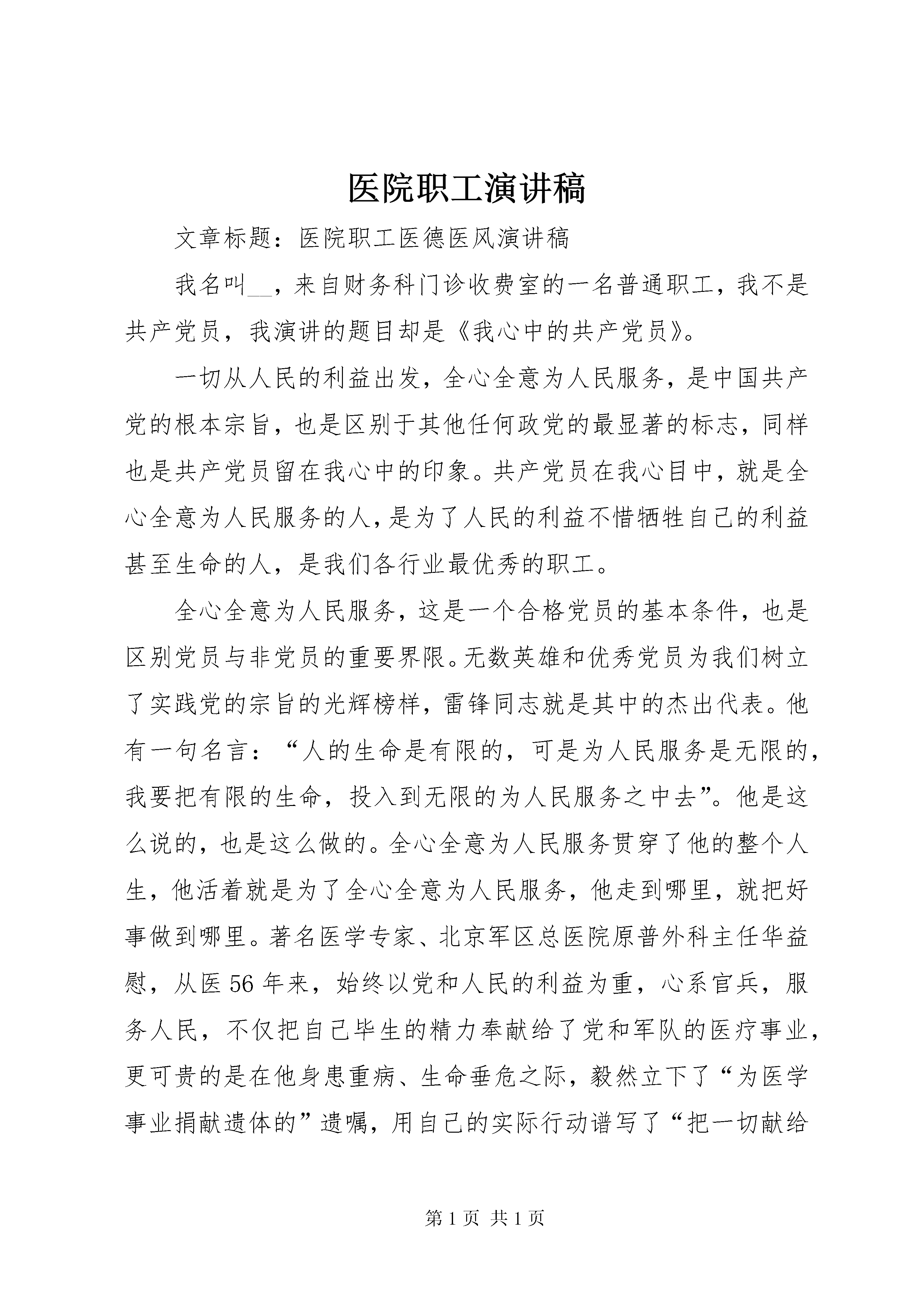 医院职工演讲稿

文章标题：医院职工医德医风演讲稿

我名叫__，来自财务科门诊收费室的一名普通职工，我不是共产党员，我演讲的题目却是《我心中的共产党员》。

一切从人民的利益出发，全心全意为人民服务，是中国共产党的根本宗旨，也是区别于其他任何政党的最显著的标志，同样也是共产党员留在我心中的印象。共产党员在我心目中，就是全心全意为人民服务的人，是为了人民的利益不惜牺牲自己的利益甚至生命的人，是我们各行业最优秀的职工。

全心全意为人民服务，这是一个合格党员的基本条件，也是区别党员与非党员的重要界限。无数英雄和优秀党员为我们树立了实践党的宗旨的光辉榜样，雷锋同志就是其中的杰出代表。他有一句名言：“人的生命是有限的，可是为人民服务是无限的，我要把有限的生命，投入到无限的为人民服务之中去”。他是这么说的，也是这么做的。全心全意为人民服务贯穿了他的整个人生，他活着就是为了全心全意为人民服务，他走到哪里，就把好事做到哪里。著名医学专家、北京军区总医院原普外科主任华益慰，从医56年来，始终以党和人民的利益为重，心系官兵，服务人民，不仅把自己毕生的精力奉献给了党和军队的医疗事业，更可贵的是在他身患重病、生命垂危之际，毅然立下了“为医学事业捐献遗体的”遗嘱，用自己的实际行动谱写了“把一切献给

第1页 共1页